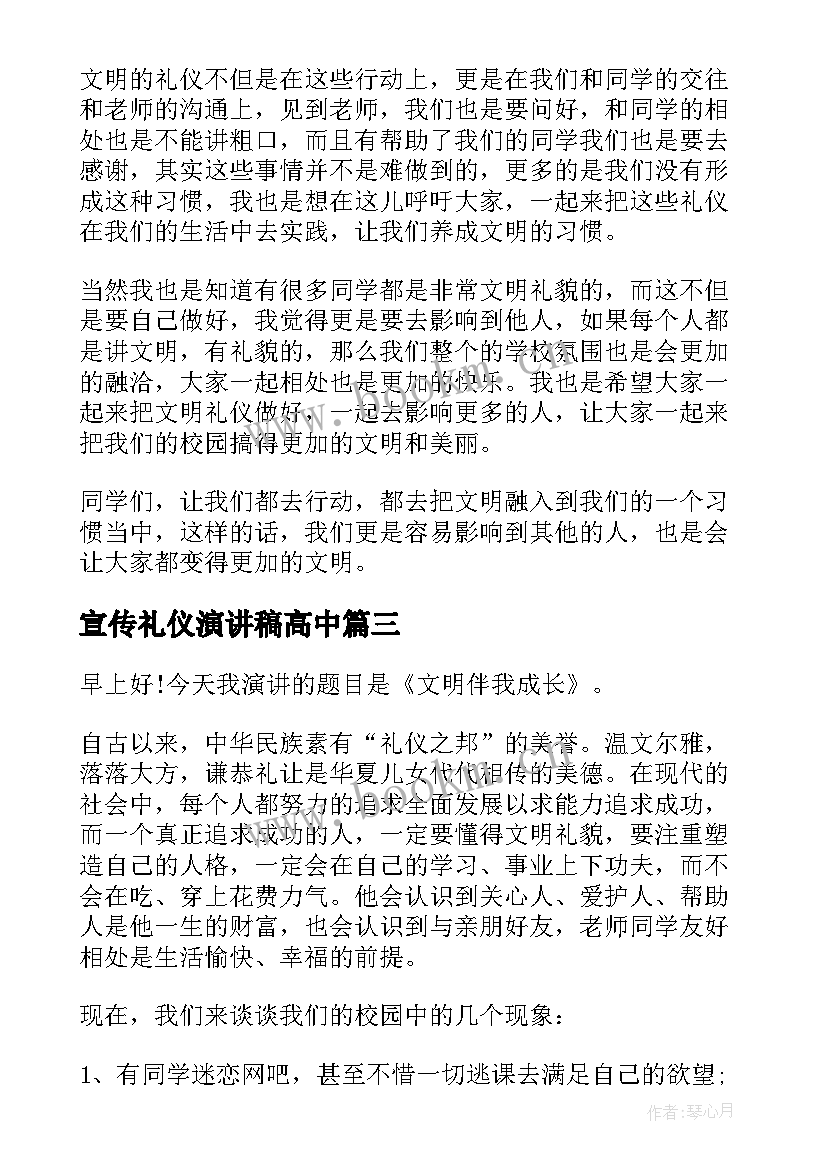 文明的礼仪不但是在这些行动上，更是在我们和同学的交往和老师的沟通上，见到老师，我们也是要问好，和同学的相处也是不能讲粗口，而且有帮助了我们的同学我们也是要去感谢，其实这些事情并不是难做到的，更多的是我们没有形成这种习惯，我也是想在这儿呼吁大家，一起来把这些礼仪在我们的生活中去实践，让我们养成文明的习惯。

当然我也是知道有很多同学都是非常文明礼貌的，而这不但是要自己做好，我觉得更是要去影响到他人，如果每个人都是讲文明，有礼貌的，那么我们整个的学校氛围也是会更加的融洽，大家一起相处也是更加的快乐。我也是希望大家一起来把文明礼仪做好，一起去影响更多的人，让大家一起来把我们的校园搞得更加的文明和美丽。

同学们，让我们都去行动，都去把文明融入到我们的一个习惯当中，这样的话，我们更是容易影响到其他的人，也是会让大家都变得更加的文明。

宣传礼仪演讲稿高中篇三

早上好!今天我演讲的题目是《文明伴我成长》。

自古以来，中华民族素有“礼仪之邦”的美誉。温文尔雅，落落大方，谦恭礼让是华夏儿女代代相传的美德。在现代的社会中，每个人都努力的追求全面发展以求能力追求成功，而一个真正追求成功的人，一定要懂得文明礼貌，要注重塑造自己的人格，一定会在自己的学习、事业上下功夫，而不会在吃、穿上花费力气。他会认识到关心人、爱护人、帮助人是他一生的财富，也会认识到与亲朋好友，老师同学友好相处是生活愉快、幸福的前提。

现在，我们来谈谈我们的校园中的几个现象：

1、有同学迷恋网吧，甚至不惜一切逃课去满足自己的欲望;

作者：琴心月